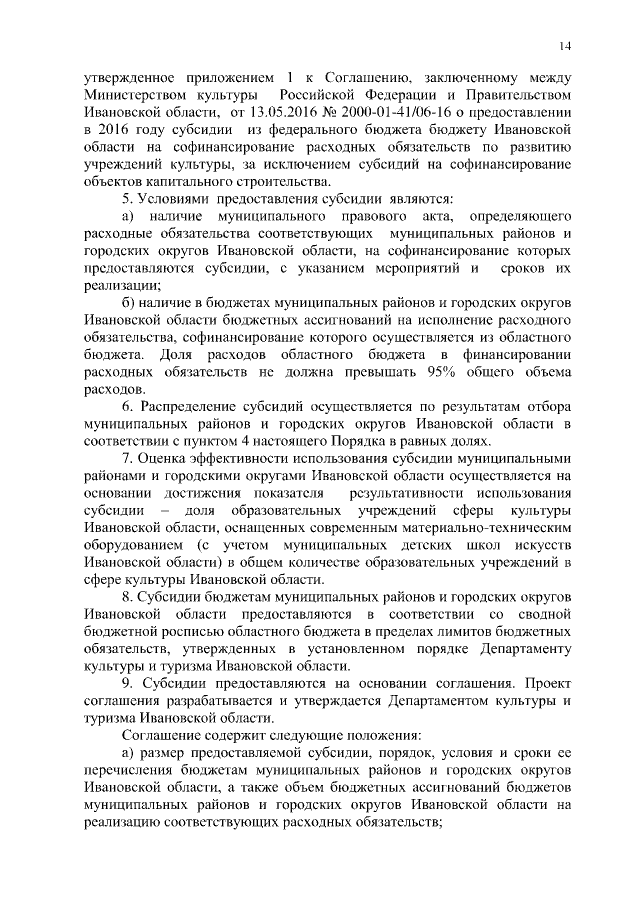 14

утвержденное приложением 1 к Соглашению, заключенному между Министерством культуры Российской Федерации и Правительством Ивановской области, от 13.05.2016 № 2000-01-41/06-16 о предоставлении в 2016 году субсидии из федерального бюджета бюджету Ивановской области на софинансирование расходных обязательств по развитию учреждений культуры, за исключением субсидий на софинансирование объектов капитального строительства.

5. Условиями предоставления субсидии являются:

а) наличие муниципального правового акта, определяющего расходные обязательства соответствующих муниципальных районов и городских округов Ивановской области, на софинансирование которых предоставляются субсидии, с указанием мероприятий и сроков их реализации;

б) наличие в бюджетах муниципальных районов и городских округов Ивановской области бюджетных ассигнований на исполнение расходного обязательства, софинансирование которого осуществляется из областного бюджета. Доля расходов областного бюджета в финансировании расходных обязательств не должна превышать 95% общего объема расходов.

6. Распределение субсидий осуществляется по результатам отбора муниципальных районов и городских округов Ивановской области в соответствии с пунктом 4 настоящего Порядка в равных долях.

7. Оценка эффективности использования субсидии муниципальными районами и городскими округами Ивановской области осуществляется на основании достижения показателя результативности использования субсидии – доля образовательных учреждений сферы культуры Ивановской области, оснащенных современным материально-техническим оборудованием (с учетом муниципальных детских школ искусств Ивановской области) в общем количестве образовательных учреждений в сфере культуры Ивановской области.

8. Субсидии бюджетам муниципальных районов и городских округов Ивановской области предоставляются в соответствии со сводной бюджетной росписью областного бюджета в пределах лимитов бюджетных обязательств, утвержденных в установленном порядке Департаменту культуры и туризма Ивановской области.

9. Субсидии предоставляются на основании соглашения. Проект соглашения разрабатывается и утверждается Департаментом культуры и туризма Ивановской области.

Соглашение содержит следующие положения:

а) размер предоставляемой субсидии, порядок, условия и сроки ее перечисления бюджетам муниципальных районов и городских округов Ивановской области, а также объем бюджетных ассигнований бюджетов муниципальных районов и городских округов Ивановской области на реализацию соответствующих расходных обязательств;